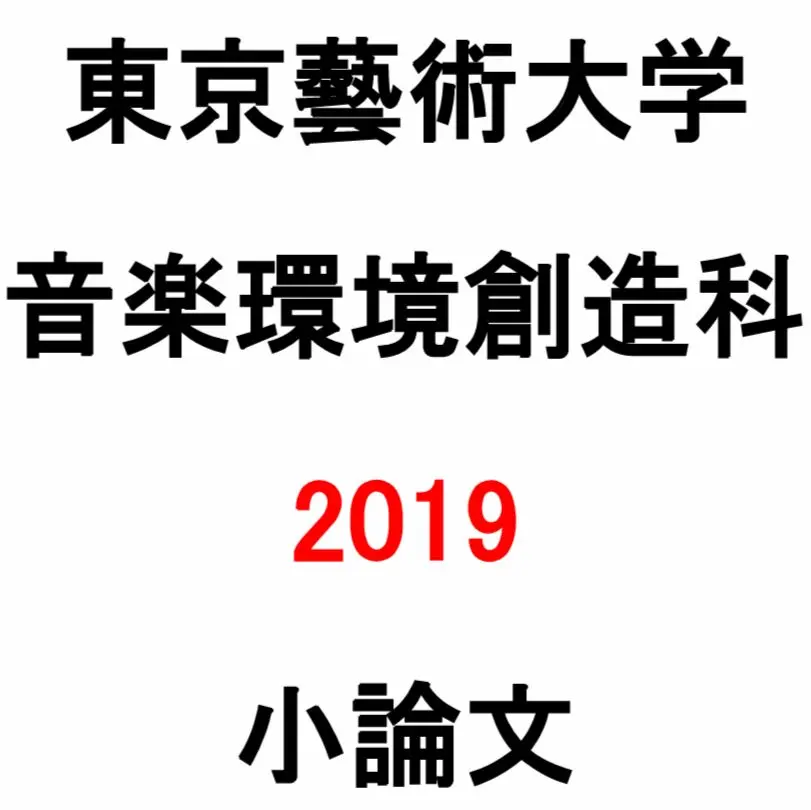 東京藝術大学

音楽環境創造科

2019

小論文